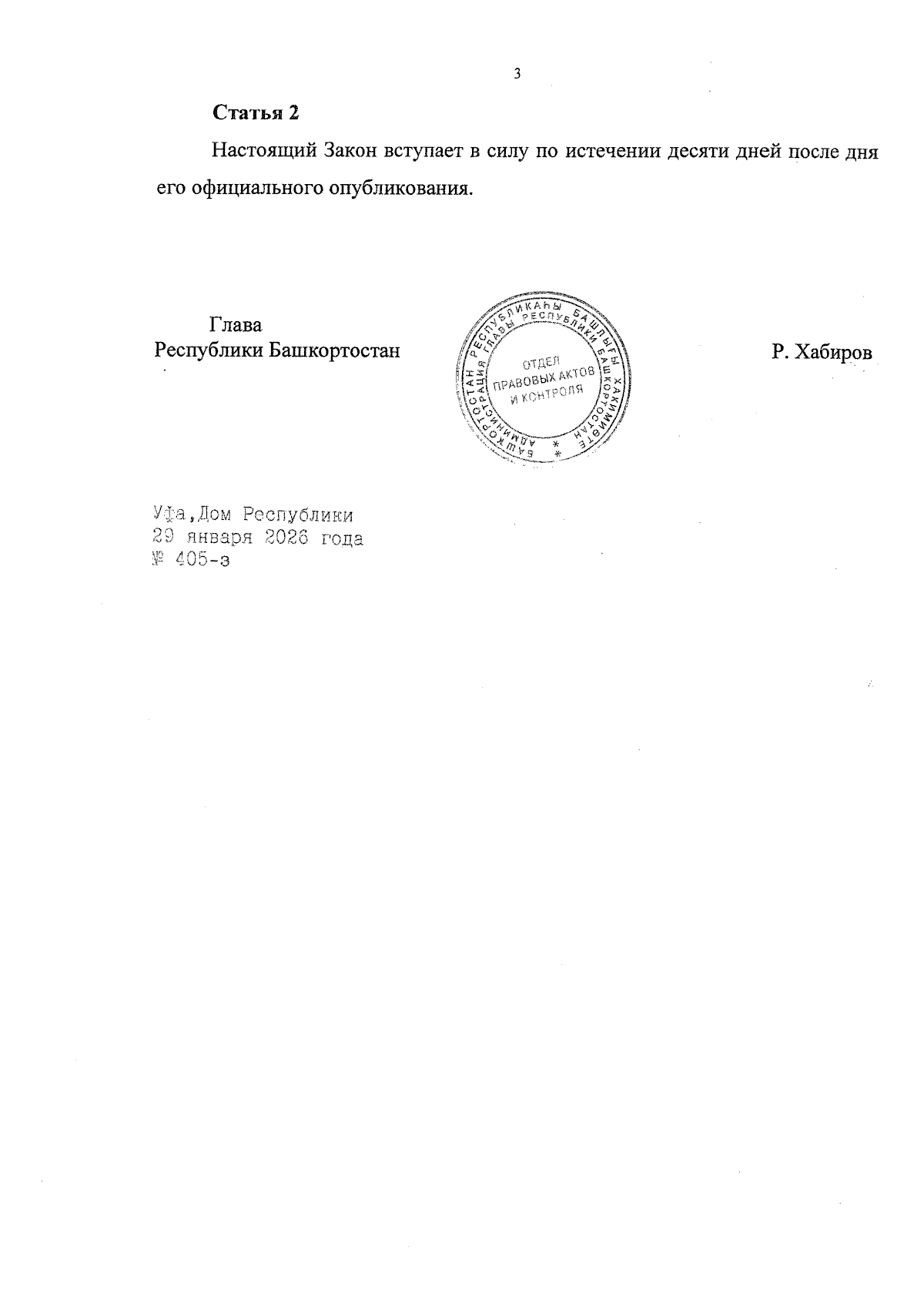 3

Статья 2

Настоящий Закон вступает в силу по истечении десяти дней после дня его официального опубликования.

Глава
Республики Башкортостан

БАШҠОРТОСТАН РЕСПУБЛИКАҺЫ БАШЛЫҒЫ ХАКИМИӘТЕ
АДМИНИСТРАЦИЯ ГЛАВЫ РЕСПУБЛИКИ БАШКОРТОСТАН
ОТДЕЛ
ПРАВОВЫХ АКТОВ
И КОНТРОЛЯ

Р. Хабиров

Уфа,Дом Республики
29 января 2026 года
№ 405-з